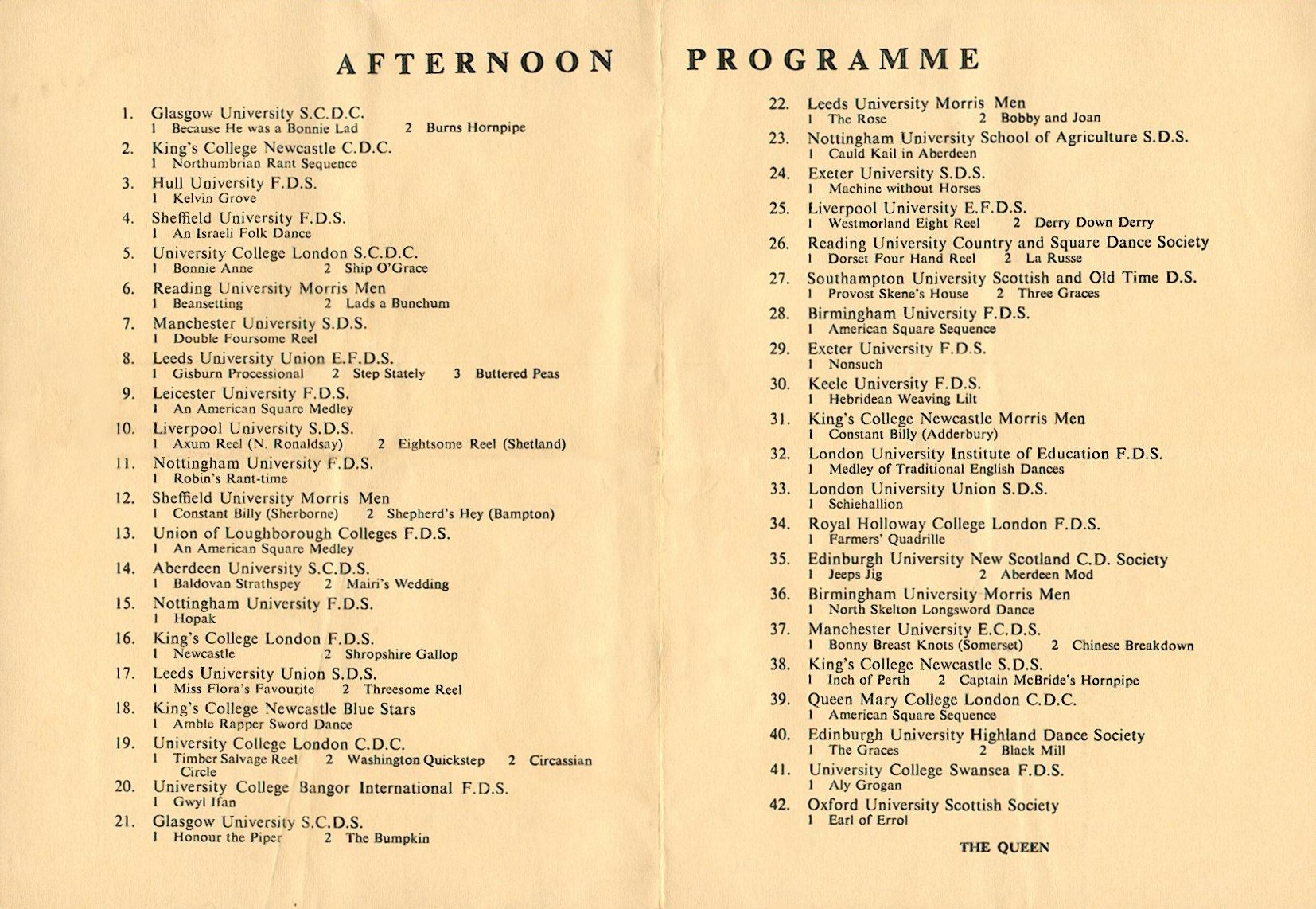 AFTERNOON PROGRAMME

1. Glasgow University S.C.D.C.
1 Because He was a Bonnie Lad 2 Burns Hornpipe

2. King's College Newcastle C.D.C.
1 Northumbrian Rant Sequence

3. Hull University F.D.S.
1 Kelvin Grove

4. Sheffield University F.D.S.
1 An Israeli Folk Dance

5. University College London S.C.D.C.
1 Bonnie Anne 2 Ship O'Grace

6. Reading University Morris Men
1 Beansetting 2 Lads a Bunchum

7. Manchester University S.D.S.
1 Double Foursome Reel

8. Leeds University Union E.F.D.S.
1 Gisburn Processional 2 Step Stately 3 Buttered Peas

9. Leicester University F.D.S.
1 An American Square Medley

10. Liverpool University S.D.S.
1 Axum Reel (N. Ronaldsay) 2 Eightsome Reel (Shetland)

11. Nottingham University F.D.S.
1 Robin's Rant-time

12. Sheffield University Morris Men
1 Constant Billy (Sherborne) 2 Shepherd's Hey (Bampton)

13. Union of Loughborough Colleges F.D.S.
1 An American Square Medley

14. Aberdeen University S.C.D.S.
1 Baldovan Strathspey 2 Mairi's Wedding

15. Nottingham University F.D.S.
1 Hopak

16. King's College London F.D.S.
1 Newcastle 2 Shropshire Gallop

17. Leeds University Union S.D.S.
1 Miss Flora's Favourite 2 Threesome Reel

18. King's College Newcastle Blue Stars
1 Amble Rapper Sword Dance

19. University College London C.D.C.
1 Timber Salvage Reel 2 Washington Quickstep 2 Circassian Circle

20. University College Bangor International F.D.S.
1 Gwyl Ifan

21. Glasgow University S.C.D.S.
1 Honour the Piper 2 The Bumpkin

22. Leeds University Morris Men
1 The Rose 2 Bobby and Joan

23. Nottingham University School of Agriculture S.D.S.
1 Cauld Kail in Aberdeen

24. Exeter University S.D.S.
1 Machine without Horses

25. Liverpool University E.F.D.S.
1 Westmorland Eight Reel 2 Derry Down Derry

26. Reading University Country and Square Dance Society
1 Dorset Four Hand Reel 2 La Russe

27. Southampton University Scottish and Old Time D.S.
1 Provost Skene's House 2 Three Graces

28. Birmingham University F.D.S.
1 American Square Sequence

29. Exeter University F.D.S.
1 Nonsuch

30. Keele University F.D.S.
1 Hebridean Weaving Lilt

31. King's College Newcastle Morris Men
1 Constant Billy (Adderbury)

32. London University Institute of Education F.D.S.
1 Medley of Traditional English Dances

33. London University Union S.D.S.
1 Schiehallion

34. Royal Holloway College London F.D.S.
1 Farmers' Quadrille

35. Edinburgh University New Scotland C.D. Society
1 Jeeps Jig 2 Aberdeen Mod

36. Birmingham University Morris Men
1 North Skelton Longsword Dance

37. Manchester University E.C.D.S.
1 Bonny Breast Knots (Somerset) 2 Chinese Breakdown

38. King's College Newcastle S.D.S.
1 Inch of Perth 2 Captain McBride's Hornpipe

39. Queen Mary College London C.D.C.
1 American Square Sequence

40. Edinburgh University Highland Dance Society
1 The Graces 2 Black Mill

41. University College Swansea F.D.S.
1 Aly Grogan

42. Oxford University Scottish Society
1 Earl of Errol

THE QUEEN